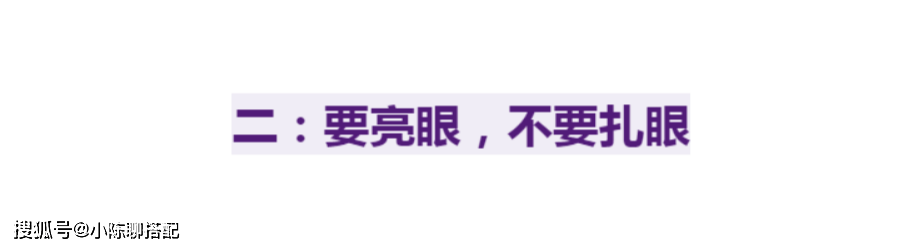 二：要亮眼，不要扎眼

搜狐号@小陈聊搭配